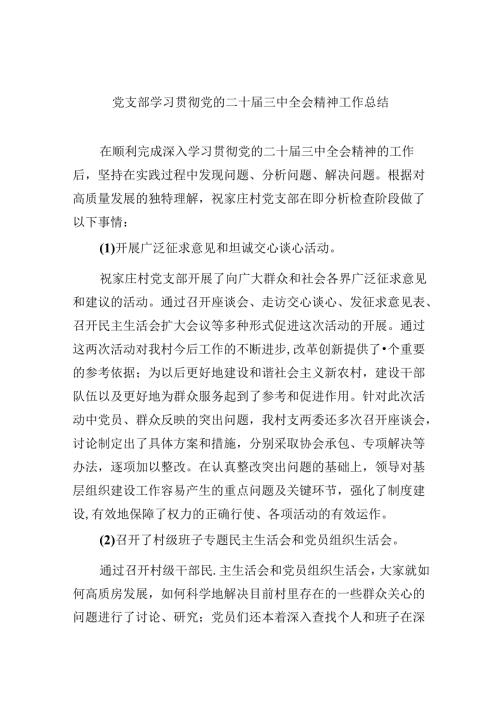 党支部学习贯彻党的二十届三中全会精神工作总结

在顺利完成深入学习贯彻党的二十届三中全会精神的工作后，坚持在实践过程中发现问题、分析问题、解决问题。根据对高质量发展的独特理解，祝家庄村党支部在即分析检查阶段做了以下事情：

(1)开展广泛征求意见和坦诚交心谈心活动。

祝家庄村党支部开展了向广大群众和社会各界广泛征求意见和建议的活动。通过召开座谈会、走访交心谈心、发征求意见表、召开民主生活会扩大会议等多种形式促进这次活动的开展。通过这两次活动对我村今后工作的不断进步,改革创新提供了•个重要的参考依据；为以后更好地建设和谐社会主义新农村，建设干部队伍以及更好地为群众服务起到了参考和促进作用。针对此次活动中党员、群众反映的突出问题，我村支两委还多次召开座谈会，讨论制定出了具体方案和措施，分别采取协会承包、专项解决等办法，逐项加以整改。在认真整改突出问题的基础上，领导对基层组织建设工作容易产生的重点问题及关键环节，强化了制度建设,有效地保障了权力的正确行使、各项活动的有效运作。

(2)召开了村级班子专题民主生活会和党员组织生活会。

通过召开村级干部民.主生活会和党员组织生活会，大家就如何高质房发展，如何科学地解决目前村里存在的一些群众关心的问题进行了讨论、研究；党员们还本着深入查找个人和班子在深